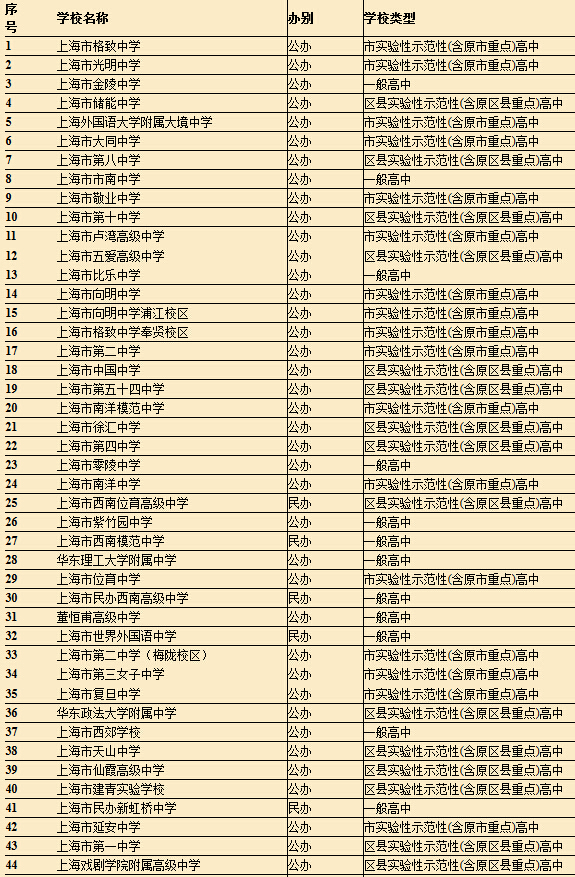 | 序号 | 学校名称 | 办别 | 学校类型 |
|---|---|---|---|
| 1 | 上海市格致中学 | 公办 | 市实验性示范性(含原市重点)高中 |
| 2 | 上海市光明中学 | 公办 | 市实验性示范性(含原市重点)高中 |
| 3 | 上海市金陵中学 | 公办 | 一般高中 |
| 4 | 上海市储能中学 | 公办 | 区县实验性示范性(含原区县重点)高中 |
| 5 | 上海外国语大学附属大境中学 | 公办 | 市实验性示范性(含原市重点)高中 |
| 6 | 上海市大同中学 | 公办 | 市实验性示范性(含原市重点)高中 |
| 7 | 上海市第八中学 | 公办 | 区县实验性示范性(含原区县重点)高中 |
| 8 | 上海市市南中学 | 公办 | 一般高中 |
| 9 | 上海市敬业中学 | 公办 | 市实验性示范性(含原市重点)高中 |
| 10 | 上海市第十中学 | 公办 | 区县实验性示范性(含原区县重点)高中 |
| 11 | 上海市卢湾高级中学 | 公办 | 市实验性示范性(含原市重点)高中 |
| 12 | 上海市五爱高级中学 | 公办 | 区县实验性示范性(含原区县重点)高中 |
| 13 | 上海市比乐中学 | 公办 | 一般高中 |
| 14 | 上海市向明中学 | 公办 | 市实验性示范性(含原市重点)高中 |
| 15 | 上海市向明中学浦江校区 | 公办 | 市实验性示范性(含原市重点)高中 |
| 16 | 上海市格致中学奉贤校区 | 公办 | 市实验性示范性(含原市重点)高中 |
| 17 | 上海市第二中学 | 公办 | 市实验性示范性(含原市重点)高中 |
| 18 | 上海市中国中学 | 公办 | 区县实验性示范性(含原区县重点)高中 |
| 19 | 上海市第五十四中学 | 公办 | 区县实验性示范性(含原区县重点)高中 |
| 20 | 上海市南洋模范中学 | 公办 | 市实验性示范性(含原市重点)高中 |
| 21 | 上海市徐汇中学 | 公办 | 区县实验性示范性(含原区县重点)高中 |
| 22 | 上海市第四中学 | 公办 | 区县实验性示范性(含原区县重点)高中 |
| 23 | 上海市零陵中学 | 公办 | 一般高中 |
| 24 | 上海市南洋中学 | 公办 | 市实验性示范性(含原市重点)高中 |
| 25 | 上海市西南位育高级中学 | 民办 | 区县实验性示范性(含原区县重点)高中 |
| 26 | 上海市紫竹园中学 | 公办 | 一般高中 |
| 27 | 上海市西南模范中学 | 民办 | 一般高中 |
| 28 | 华东理工大学附属中学 | 公办 | 一般高中 |
| 29 | 上海市位育中学 | 公办 | 市实验性示范性(含原市重点)高中 |
| 30 | 上海市民办西南高级中学 | 民办 | 一般高中 |
| 31 | 董恒甫高级中学 | 公办 | 一般高中 |
| 32 | 上海市世界外国语中学 | 民办 | 一般高中 |
| 33 | 上海市第二中学（梅陇校区） | 公办 | 市实验性示范性(含原市重点)高中 |
| 34 | 上海市第三女子中学 | 公办 | 市实验性示范性(含原市重点)高中 |
| 35 | 上海市复旦中学 | 公办 | 市实验性示范性(含原市重点)高中 |
| 36 | 华东政法大学附属中学 | 公办 | 区县实验性示范性(含原区县重点)高中 |
| 37 | 上海市西郊学校 | 公办 | 一般高中 |
| 38 | 上海市天山中学 | 公办 | 区县实验性示范性(含原区县重点)高中 |
| 39 | 上海市仙霞高级中学 | 公办 | 区县实验性示范性(含原区县重点)高中 |
| 40 | 上海市建青实验学校 | 公办 | 区县实验性示范性(含原区县重点)高中 |
| 41 | 上海市民办新虹桥中学 | 民办 | 一般高中 |
| 42 | 上海市延安中学 | 公办 | 市实验性示范性(含原市重点)高中 |
| 43 | 上海市第一中学 | 公办 | 区县实验性示范性(含原区县重点)高中 |
| 44 | 上海戏剧学院附属高级中学 | 公办 | 区县实验性示范性(含原区县重点)高中 |